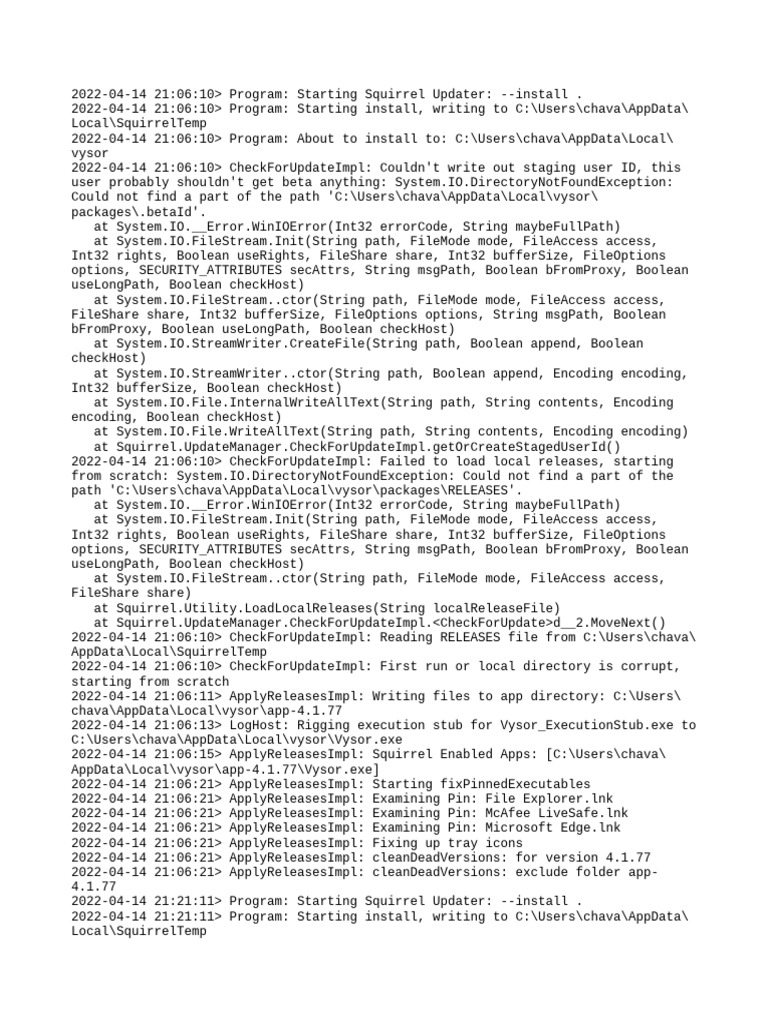 2022-04-14 21:06:10> Program: Starting Squirrel Updater: --install .
2022-04-14 21:06:10> Program: Starting install, writing to C:\Users\chava\AppData\Local\SquirrelTemp
2022-04-14 21:06:10> Program: About to install to: C:\Users\chava\AppData\Local\vysor
2022-04-14 21:06:10> CheckForUpdateImpl: Couldn't write out staging user ID, this user probably shouldn't get beta anything: System.IO.DirectoryNotFoundException: Could not find a part of the path 'C:\Users\chava\AppData\Local\vysor\packages\.betaId'.
   at System.IO.__Error.WinIOError(Int32 errorCode, String maybeFullPath)
   at System.IO.FileStream.Init(String path, FileMode mode, FileAccess access, Int32 rights, Boolean useRights, FileShare share, Int32 bufferSize, FileOptions options, SECURITY_ATTRIBUTES secAttrs, String msgPath, Boolean bFromProxy, Boolean useLongPath, Boolean checkHost)
   at System.IO.FileStream..ctor(String path, FileMode mode, FileAccess access, FileShare share, Int32 bufferSize, FileOptions options, String msgPath, Boolean bFromProxy, Boolean useLongPath, Boolean checkHost)
   at System.IO.StreamWriter.CreateFile(String path, Boolean append, Boolean checkHost)
   at System.IO.StreamWriter..ctor(String path, Boolean append, Encoding encoding, Int32 bufferSize, Boolean checkHost)
   at System.IO.File.InternalWriteAllText(String path, String contents, Encoding encoding, Boolean checkHost)
   at System.IO.File.WriteAllText(String path, String contents, Encoding encoding)
   at Squirrel.UpdateManager.CheckForUpdateImpl.getOrCreateStagedUserId()
2022-04-14 21:06:10> CheckForUpdateImpl: Failed to load local releases, starting from scratch: System.IO.DirectoryNotFoundException: Could not find a part of the path 'C:\Users\chava\AppData\Local\vysor\packages\RELEASES'.
   at System.IO.__Error.WinIOError(Int32 errorCode, String maybeFullPath)
   at System.IO.FileStream.Init(String path, FileMode mode, FileAccess access, Int32 rights, Boolean useRights, FileShare share, Int32 bufferSize, FileOptions options, SECURITY_ATTRIBUTES secAttrs, String msgPath, Boolean bFromProxy, Boolean useLongPath, Boolean checkHost)
   at System.IO.FileStream..ctor(String path, FileMode mode, FileAccess access, FileShare share)
   at Squirrel.Utility.LoadLocalReleases(String localReleaseFile)
   at Squirrel.UpdateManager.CheckForUpdateImpl.<CheckForUpdate>d__2.MoveNext()
2022-04-14 21:06:10> CheckForUpdateImpl: Reading RELEASES file from C:\Users\chava\AppData\Local\SquirrelTemp
2022-04-14 21:06:10> CheckForUpdateImpl: First run or local directory is corrupt, starting from scratch
2022-04-14 21:06:11> ApplyReleasesImpl: Writing files to app directory: C:\Users\chava\AppData\Local\vysor\app-4.1.77
2022-04-14 21:06:13> LogHost: Rigging execution stub for Vysor_ExecutionStub.exe to C:\Users\chava\AppData\Local\vysor\Vysor.exe
2022-04-14 21:06:15> ApplyReleasesImpl: Squirrel Enabled Apps: [C:\Users\chava\AppData\Local\vysor\app-4.1.77\Vysor.exe]
2022-04-14 21:06:21> ApplyReleasesImpl: Starting fixPinnedExecutables
2022-04-14 21:06:21> ApplyReleasesImpl: Examining Pin: File Explorer.lnk
2022-04-14 21:06:21> ApplyReleasesImpl: Examining Pin: McAfee LiveSafe.lnk
2022-04-14 21:06:21> ApplyReleasesImpl: Examining Pin: Microsoft Edge.lnk
2022-04-14 21:06:21> ApplyReleasesImpl: Fixing up tray icons
2022-04-14 21:06:21> ApplyReleasesImpl: cleanDeadVersions: for version 4.1.77
2022-04-14 21:06:21> ApplyReleasesImpl: cleanDeadVersions: exclude folder app-4.1.77
2022-04-14 21:21:11> Program: Starting Squirrel Updater: --install .
2022-04-14 21:21:11> Program: Starting install, writing to C:\Users\chava\AppData\Local\SquirrelTemp